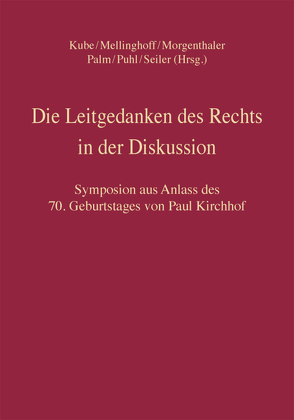 Kube/Mellinghoff/Morgenthaler
Palm/Puhl/Seiler (Hrsg.)

Die Leitgedanken des Rechts in der Diskussion

Symposion aus Anlass des 70. Geburtstages von Paul Kirchhof